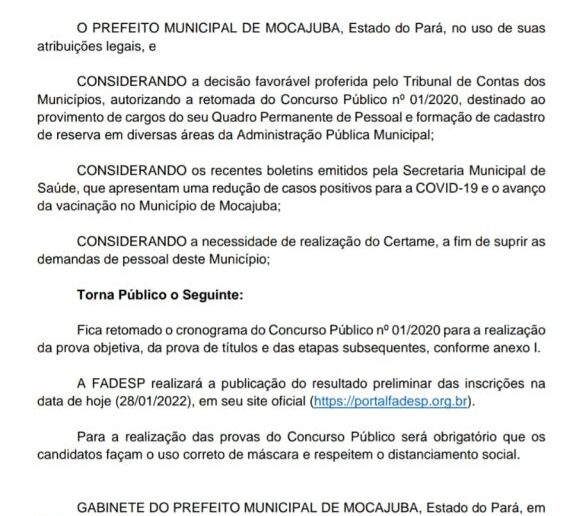 O PREFEITO MUNICIPAL DE MOCAJUBA, Estado do Pará, no uso de suas atribuições legais, e

CONSIDERANDO a decisão favorável proferida pelo Tribunal de Contas dos Municípios, autorizando a retomada do Concurso Público nº 01/2020, destinado ao provimento de cargos do seu Quadro Permanente de Pessoal e formação de cadastro de reserva em diversas áreas da Administração Pública Municipal;

CONSIDERANDO os recentes boletins emitidos pela Secretaria Municipal de Saúde, que apresentam uma redução de casos positivos para a COVID-19 e o avanço da vacinação no Município de Mocajuba;

CONSIDERANDO a necessidade de realização do Certame, a fim de suprir as demandas de pessoal deste Município;

Torna Público o Seguinte:

Fica retomado o cronograma do Concurso Público nº 01/2020 para a realização da prova objetiva, da prova de títulos e das etapas subsequentes, conforme anexo I.

A FADESP realizará a publicação do resultado preliminar das inscrições na data de hoje (28/01/2022), em seu site oficial (https://portalfadesp.org.br).

Para a realização das provas do Concurso Público será obrigatório que os candidatos façam o uso correto de máscara e respeitem o distanciamento social.

GABINETE DO PREFEITO MUNICIPAL DE MOCAJUBA, Estado do Pará, em